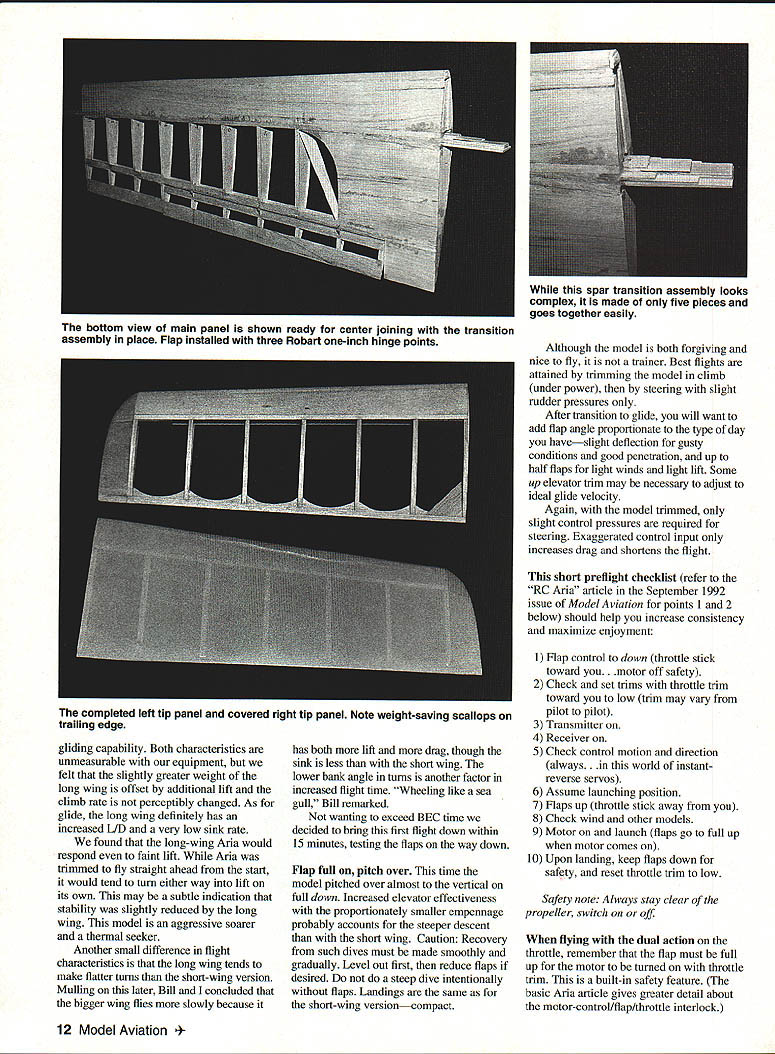 The bottom view of main panel is shown ready for center joining with the transition assembly in place. Flap installed with three Robart one-inch hinge points.

While this spar transition assembly looks complex, it is made of only five pieces and goes together easily.

The completed left tip panel and covered right tip panel. Note weight-saving scallops on trailing edge.

gliding capability. Both characteristics are unmeasurable with our equipment, but we felt that the slightly greater weight of the long wing is offset by additional lift and the climb rate is not perceptibly changed. As for glide, the long wing definitely has an increased L/D and a very low sink rate.

We found that the long-wing Aria would respond even to faint lift. While Aria was trimmed to fly straight ahead from the start, it would tend to turn either way into lift on its own. This may be a subtle indication that stability was slightly reduced by the long wing. This model is an aggressive soarer and a thermal seeker.

Another small difference in flight characteristics is that the long wing tends to make flatter turns than the short-wing version. Mulling on this later, Bill and I concluded that the bigger wing flies more slowly because it has both more lift and more drag, though the sink is less than with the short wing. The lower bank angle in turns is another factor in increased flight time. "Wheeling like a sea gull," Bill remarked.

Not wanting to exceed BEC time we decided to bring this first flight down within 15 minutes, testing the flaps on the way down.

Flap full on, pitch over. This time the model pitched over almost to the vertical on full down. Increased elevator effectiveness with the proportionately smaller empennage probably accounts for the steeper descent than with the short wing. Caution: Recovery from such dives must be made smoothly and gradually. Level out first, then reduce flaps if desired. Do not do a steep dive intentionally without flaps. Landings are the same as for the short-wing version—compact.

Although the model is both forgiving and nice to fly, it is not a trainer. Best flights are attained by trimming the model in climb (under power), then by steering with slight rudder pressures only.

After transition to glide, you will want to add flap angle proportionate to the type of day you have—slight deflection for gusty conditions and good penetration, and up to half flaps for light winds and light lift. Some up elevator trim may be necessary to adjust to ideal glide velocity.

Again, with the model trimmed, only slight control pressures are required for steering. Exaggerated control input only increases drag and shortens the flight.

This short preflight checklist (refer to the "RC Aria" article in the September 1992 issue of Model Aviation for points 1 and 2 below) should help you increase consistency and maximize enjoyment:

1) Flap control to down (throttle stick toward you. . .motor off safety).
2) Check and set trims with throttle trim toward you to low (trim may vary from pilot to pilot).
3) Transmitter on.
4) Receiver on.
5) Check control motion and direction (always. . .in this world of instant-reverse servos).
6) Assume launching position.
7) Flaps up (throttle stick away from you).
8) Check wind and other models.
9) Motor on and launch (flaps go to full up when motor comes on).
10) Upon landing, keep flaps down for safety, and reset throttle trim to low.

Safety note: Always stay clear of the propeller, switch on or off.

When flying with the dual action on the throttle, remember that the flap must be full up for the motor to be turned on with throttle trim. This is a built-in safety feature. (The basic Aria article gives greater detail about the motor-control/flap/throttle interlock.)

12 Model Aviation